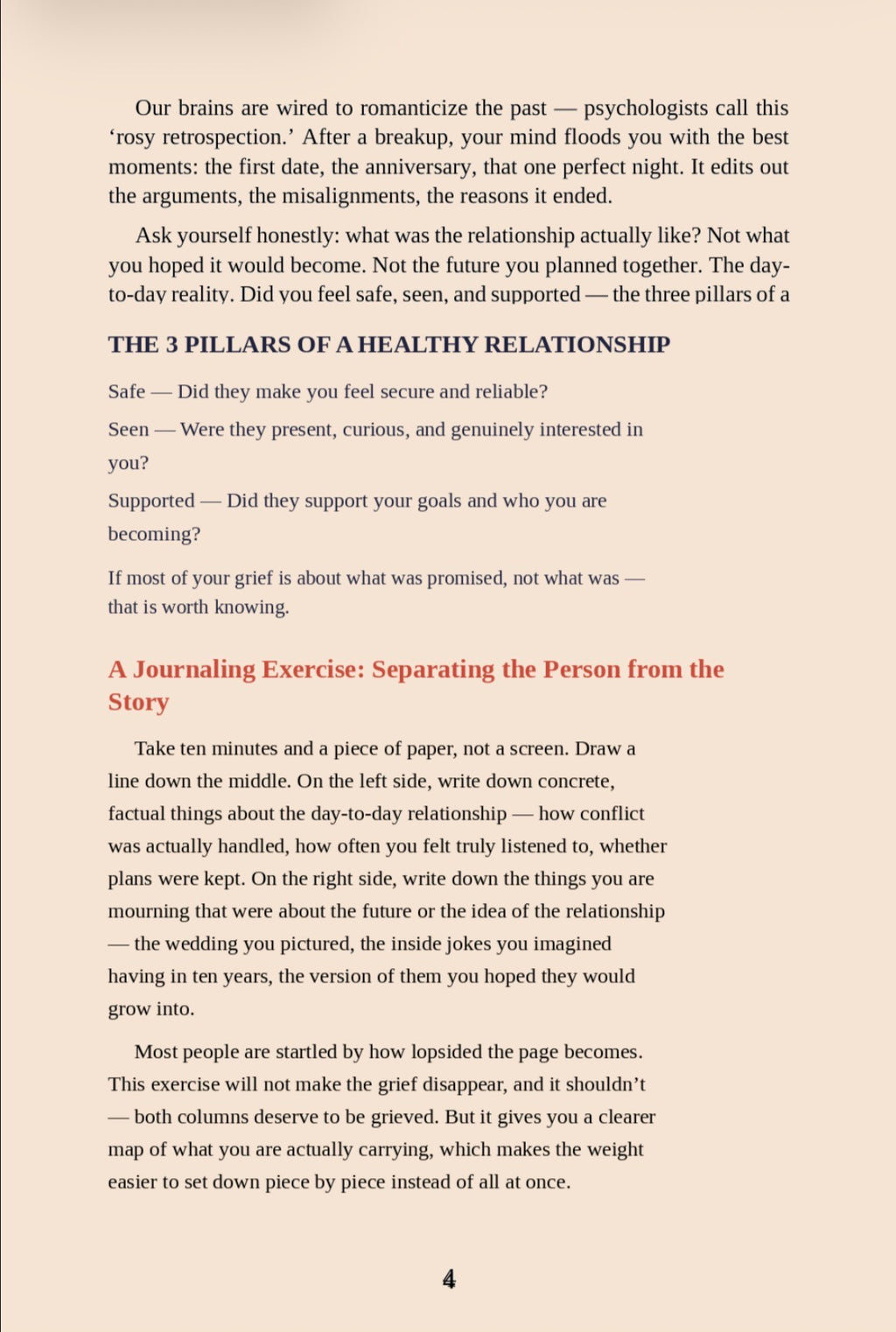 Our brains are wired to romanticize the past — psychologists call this 'rosy retrospection.' After a breakup, your mind floods you with the best moments: the first date, the anniversary, that one perfect night. It edits out the arguments, the misalignments, the reasons it ended.

Ask yourself honestly: what was the relationship actually like? Not what you hoped it would become. Not the future you planned together. The day-to-day reality. Did you feel safe, seen, and supported — the three pillars of a

THE 3 PILLARS OF A HEALTHY RELATIONSHIP

Safe — Did they make you feel secure and reliable?

Seen — Were they present, curious, and genuinely interested in you?

Supported — Did they support your goals and who you are becoming?

If most of your grief is about what was promised, not what was — that is worth knowing.

A Journaling Exercise: Separating the Person from the Story

Take ten minutes and a piece of paper, not a screen. Draw a line down the middle. On the left side, write down concrete, factual things about the day-to-day relationship — how conflict was actually handled, how often you felt truly listened to, whether plans were kept. On the right side, write down the things you are mourning that were about the future or the idea of the relationship — the wedding you pictured, the inside jokes you imagined having in ten years, the version of them you hoped they would grow into.

Most people are startled by how lopsided the page becomes. This exercise will not make the grief disappear, and it shouldn't — both columns deserve to be grieved. But it gives you a clearer map of what you are actually carrying, which makes the weight easier to set down piece by piece instead of all at once.

4